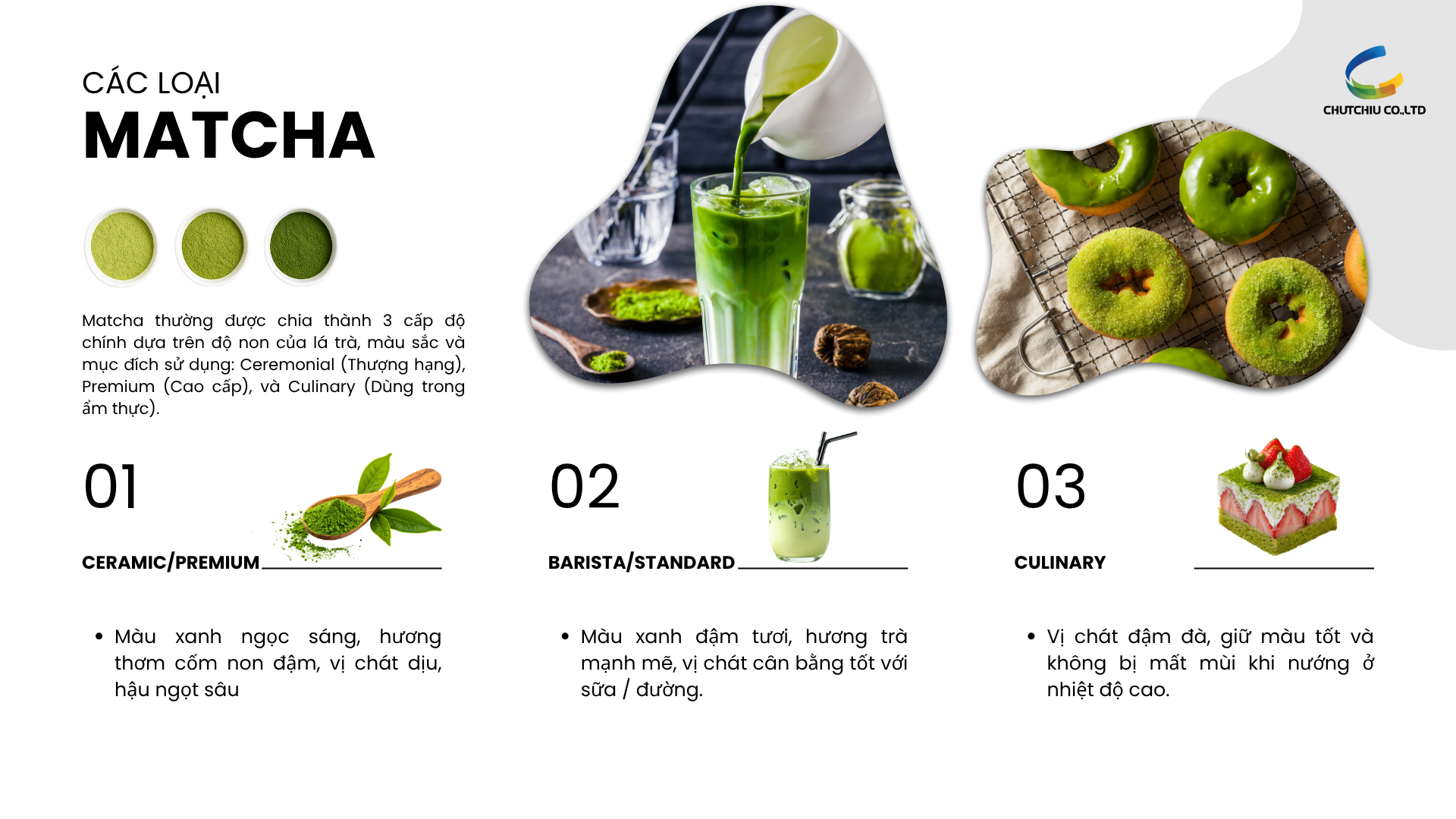 CHUTCHIU CO.,LTD

CÁC LOẠI
MATCHA

Matcha thường được chia thành 3 cấp độ chính dựa trên độ non của lá trà, màu sắc và mục đích sử dụng: Ceremonial (Thượng hạng), Premium (Cao cấp), và Culinary (Dùng trong ẩm thực).

01

CERAMIC/PREMIUM

• Màu xanh ngọc sáng, hương thơm cốm non đậm, vị chát dịu, hậu ngọt sâu

02

BARISTA/STANDARD

• Màu xanh đậm tươi, hương trà mạnh mẽ, vị chát cân bằng tốt với sữa / đường.

03

CULINARY

• Vị chát đậm đà, giữ màu tốt và không bị mất mùi khi nướng ở nhiệt độ cao.